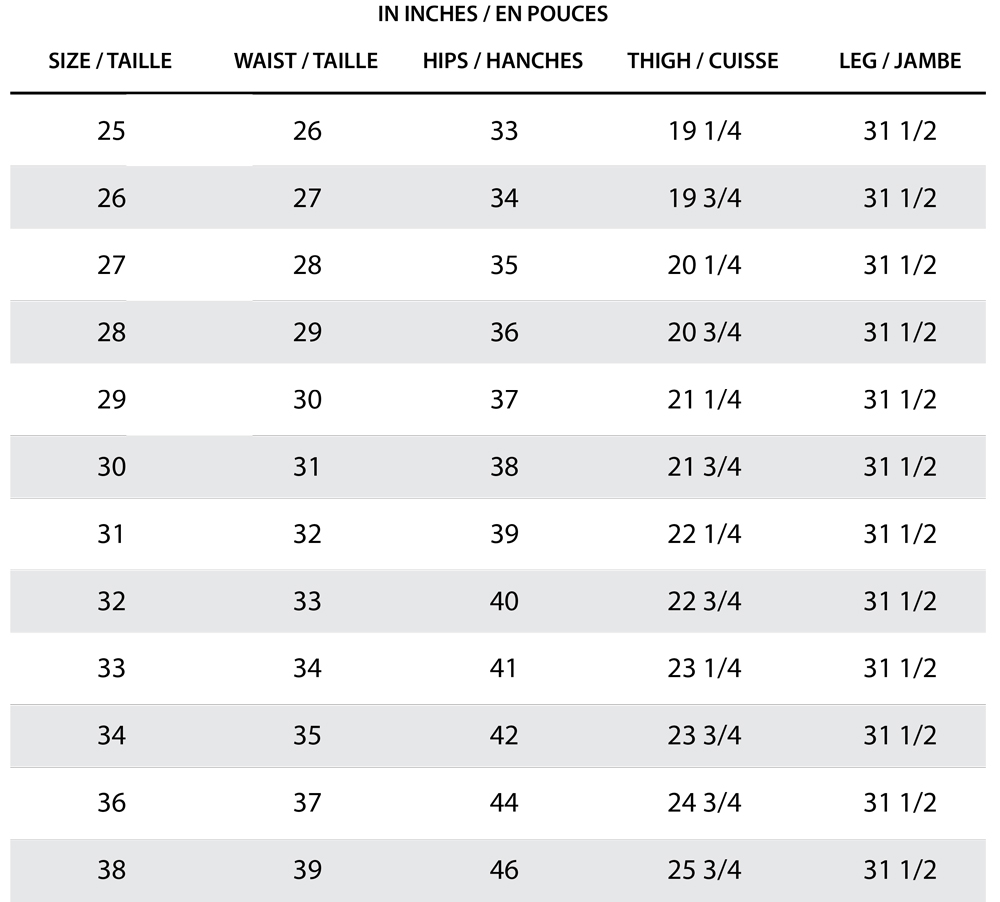 IN INCHES / EN POUCES

| SIZE / TAILLE | WAIST / TAILLE | HIPS / HANCHES | THIGH / CUISSE | LEG / JAMBE |
|---|---|---|---|---|
| 25 | 26 | 33 | 19 1/4 | 31 1/2 |
| 26 | 27 | 34 | 19 3/4 | 31 1/2 |
| 27 | 28 | 35 | 20 1/4 | 31 1/2 |
| 28 | 29 | 36 | 20 3/4 | 31 1/2 |
| 29 | 30 | 37 | 21 1/4 | 31 1/2 |
| 30 | 31 | 38 | 21 3/4 | 31 1/2 |
| 31 | 32 | 39 | 22 1/4 | 31 1/2 |
| 32 | 33 | 40 | 22 3/4 | 31 1/2 |
| 33 | 34 | 41 | 23 1/4 | 31 1/2 |
| 34 | 35 | 42 | 23 3/4 | 31 1/2 |
| 36 | 37 | 44 | 24 3/4 | 31 1/2 |
| 38 | 39 | 46 | 25 3/4 | 31 1/2 |